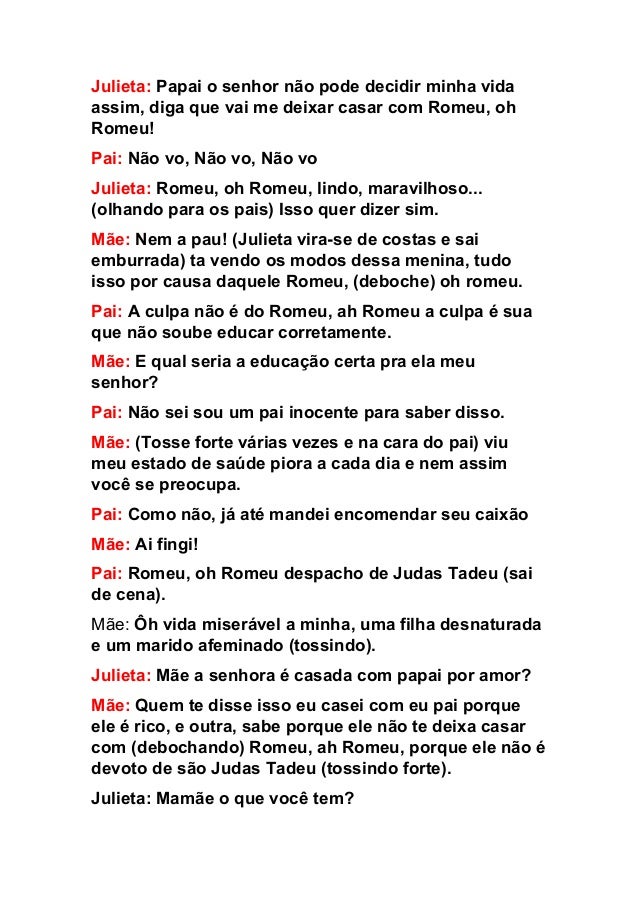 Julieta: Papai o senhor não pode decidir minha vida assim, diga que vai me deixar casar com Romeu, oh Romeu!

Pai: Não vo, Não vo, Não vo

Julieta: Romeu, oh Romeu, lindo, maravilhoso... (olhando para os pais) Isso quer dizer sim.

Mãe: Nem a pau! (Julieta vira-se de costas e sai emburrada) ta vendo os modos dessa menina, tudo isso por causa daquele Romeu, (deboche) oh romeu.

Pai: A culpa não é do Romeu, ah Romeu a culpa é sua que não soube educar corretamente.

Mãe: E qual seria a educação certa pra ela meu senhor?

Pai: Não sei sou um pai inocente para saber disso.

Mãe: (Tosse forte várias vezes e na cara do pai) viu meu estado de saúde piora a cada dia e nem assim você se preocupa.

Pai: Como não, já até mandei encomendar seu caixão

Mãe: Ai fingi!

Pai: Romeu, oh Romeu despacho de Judas Tadeu (sai de cena).

Mãe: Ôh vida miserável a minha, uma filha desnaturada e um marido afeminado (tossindo).

Julieta: Mãe a senhora é casada com papai por amor?

Mãe: Quem te disse isso eu casei com eu pai porque ele é rico, e outra, sabe porque ele não te deixa casar com (debochando) Romeu, ah Romeu, porque ele não é devoto de são Judas Tadeu (tossindo forte).

Julieta: Mamãe o que você tem?